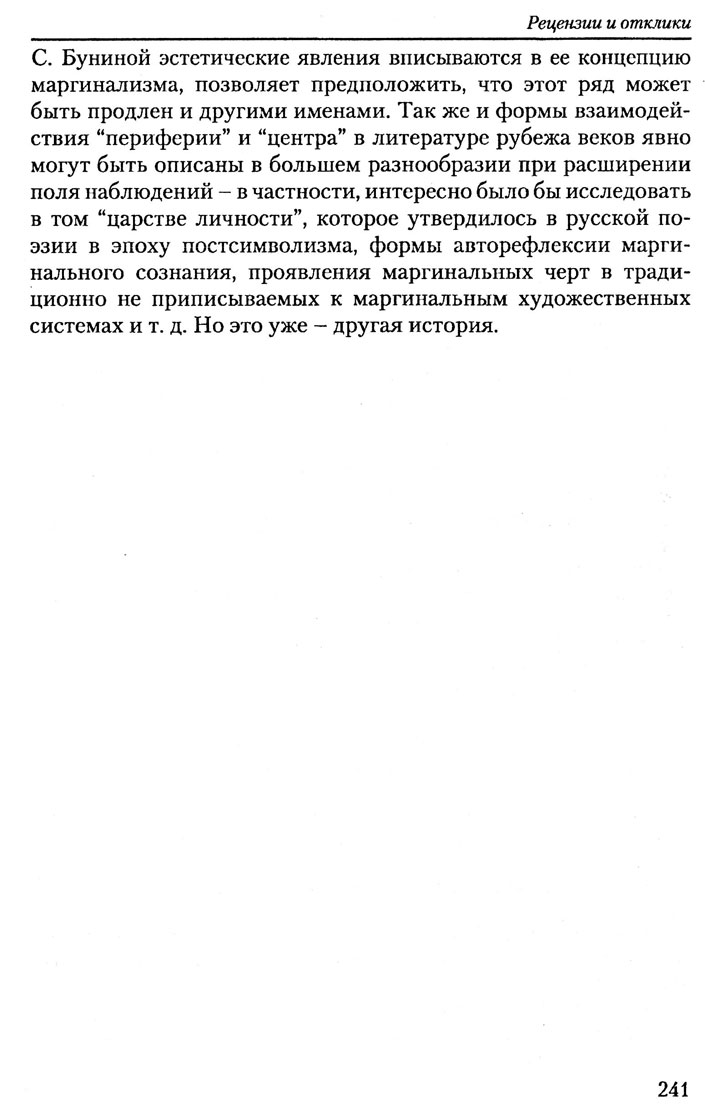 Рецензии и отклики

С. Буниной эстетические явления вписываются в ее концепцию маргинализма, позволяет предположить, что этот ряд может быть продлен и другими именами. Так же и формы взаимодействия “периферии” и “центра” в литературе рубежа веков явно могут быть описаны в большем разнообразии при расширении поля наблюдений – в частности, интересно было бы исследовать в том “царстве личности”, которое утвердилось в русской поэзии в эпоху постсимволизма, формы авторефлексии маргинального сознания, проявления маргинальных черт в традиционно не приписываемых к маргинальным художественных системах и т. д. Но это уже – другая история.

241